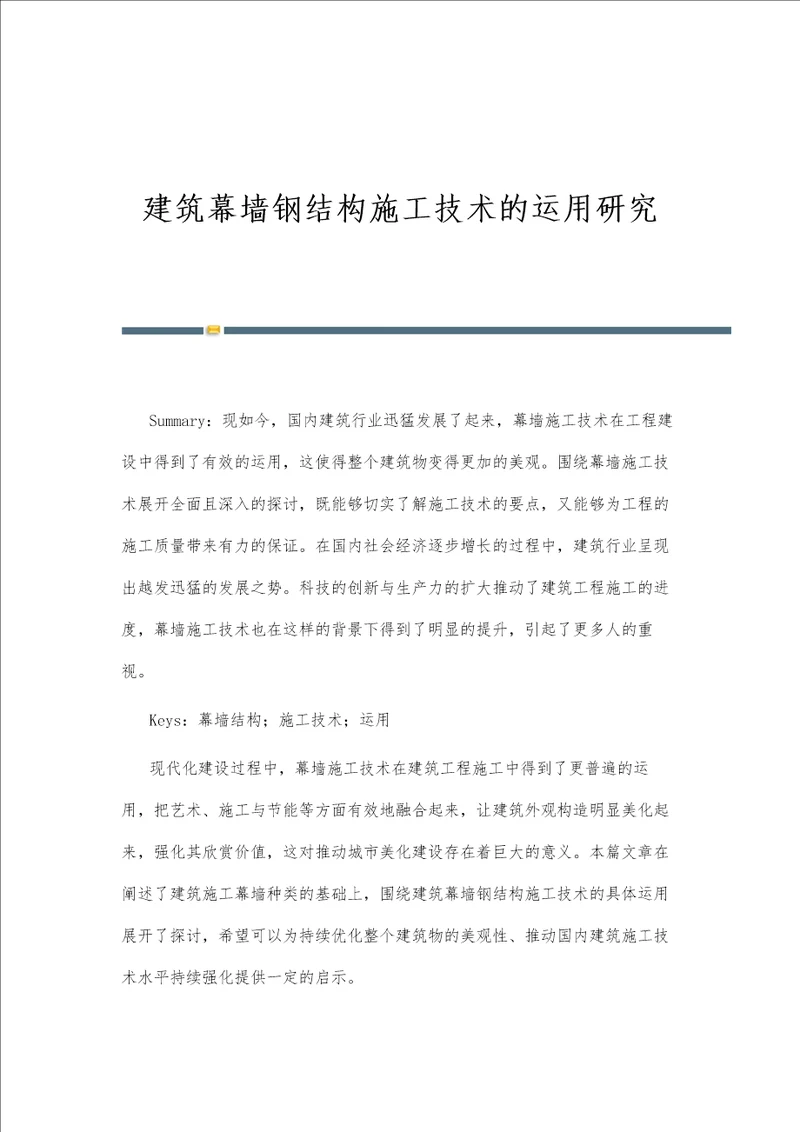 建筑幕墙钢结构施工技术的运用研究

Summary：现如今，国内建筑行业迅猛发展了起来，幕墙施工技术在工程建设中得到了有效的运用，这使得整个建筑物变得更加的美观。围绕幕墙施工技术展开全面且深入的探讨，既能够切实了解施工技术的要点，又能够为工程的施工质量带来有力的保证。在国内社会经济逐步增长的过程中，建筑行业呈现出越发迅猛的发展之势。科技的创新与生产力的扩大推动了建筑工程施工的进度，幕墙施工技术也在这样的背景下得到了明显的提升，引起了更多人的重视。

Keys：幕墙结构；施工技术；运用

现代化建设过程中，幕墙施工技术在建筑工程施工中得到了更普遍的运用，把艺术、施工与节能等方面有效地融合起来，让建筑外观构造明显美化起来，强化其欣赏价值，这对推动城市美化建设存在着巨大的意义。本篇文章在阐述了建筑施工幕墙种类的基础上，围绕建筑幕墙钢结构施工技术的具体运用展开了探讨，希望可以为持续优化整个建筑物的美观性、推动国内建筑施工技术水平持续强化提供一定的启示。